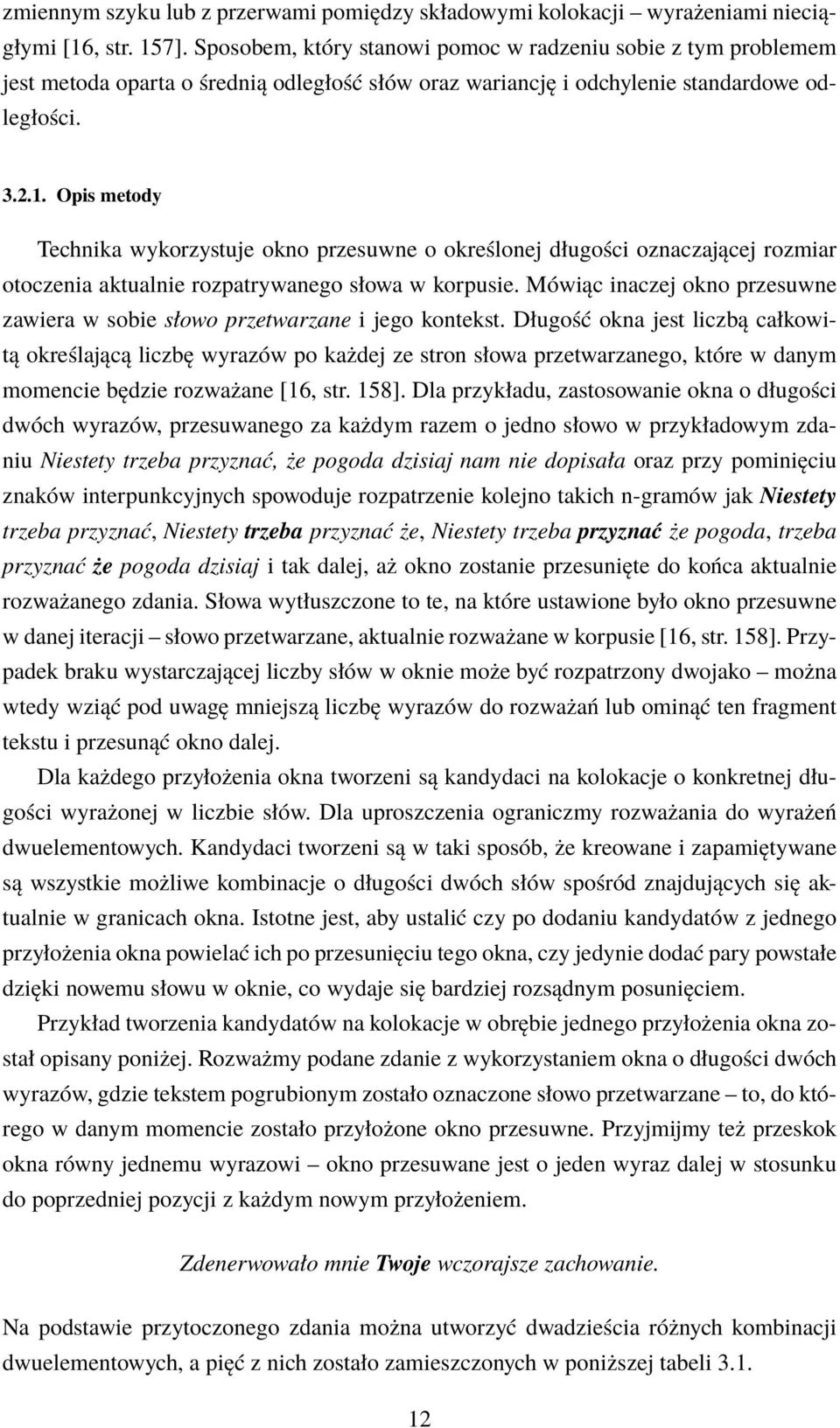 zmiennym szyku lub z przerwami pomiędzy składowymi kolokacji – wyrażeniami nieciągłymi [16, str. 157]. Sposobem, który stanowi pomoc w radzeniu sobie z tym problemem jest metoda oparta o średnią odległość słów oraz wariancję i odchylenie standardowe odległości.

3.2.1. Opis metody

Technika wykorzystuje okno przesuwne o określonej długości oznaczającej rozmiar otoczenia aktualnie rozpatrywanego słowa w korpusie. Mówiąc inaczej okno przesuwne zawiera w sobie słowo przetwarzane i jego kontekst. Długość okna jest liczbą całkowitą określającą liczbę wyrazów po każdej ze stron słowa przetwarzanego, które w danym momencie będzie rozważane [16, str. 158]. Dla przykładu, zastosowanie okna o długości dwóch wyrazów, przesuwanego za każdym razem o jedno słowo w przykładowym zdaniu Niestety trzeba przyznać, że pogoda dzisiaj nam nie dopisała oraz przy pominięciu znaków interpunkcyjnych spowoduje rozpatrzenie kolejno takich n-gramów jak Niestety trzeba przyznać, Niestety trzeba przyznać że, Niestety trzeba przyznać że pogoda, trzeba przyznać że pogoda dzisiaj i tak dalej, aż okno zostanie przesunięte do końca aktualnie rozważanego zdania. Słowa wytłuszczone to te, na które ustawione było okno przesuwne w danej iteracji – słowo przetwarzane, aktualnie rozważane w korpusie [16, str. 158]. Przypadek braku wystarczającej liczby słów w oknie może być rozpatrzony dwojako – można wtedy wziąć pod uwagę mniejszą liczbę wyrazów do rozważań lub ominąć ten fragment tekstu i przesunąć okno dalej.

Dla każdego przyłożenia okna tworzeni są kandydaci na kolokacje o konkretnej długości wyrażonej w liczbie słów. Dla uproszczenia ograniczmy rozważania do wyrażeń dwuelementowych. Kandydaci tworzeni są w taki sposób, że kreowane i zapamiętywane są wszystkie możliwe kombinacje o długości dwóch słów spośród znajdujących się aktualnie w granicach okna. Istotne jest, aby ustalić czy po dodaniu kandydatów z jednego przyłożenia okna powielać ich po przesunięciu tego okna, czy jedynie dodać pary powstałe dzięki nowemu słowu w oknie, co wydaje się bardziej rozsądnym posunięciem.

Przykład tworzenia kandydatów na kolokacje w obrębie jednego przyłożenia okna został opisany poniżej. Rozważmy podane zdanie z wykorzystaniem okna o długości dwóch wyrazów, gdzie tekstem pogrubionym zostało oznaczone słowo przetwarzane – to, do którego w danym momencie zostało przyłożone okno przesuwne. Przyjmijmy też przeskok okna równy jednemu wyrazowi – okno przesuwane jest o jeden wyraz dalej w stosunku do poprzedniej pozycji z każdym nowym przyłożeniem.

Zdenerwowało mnie Twoje wczorajsze zachowanie.

Na podstawie przytoczonego zdania można utworzyć dwadzieścia różnych kombinacji dwuelementowych, a pięć z nich zostało zamieszczonych w poniższej tabeli 3.1.

12